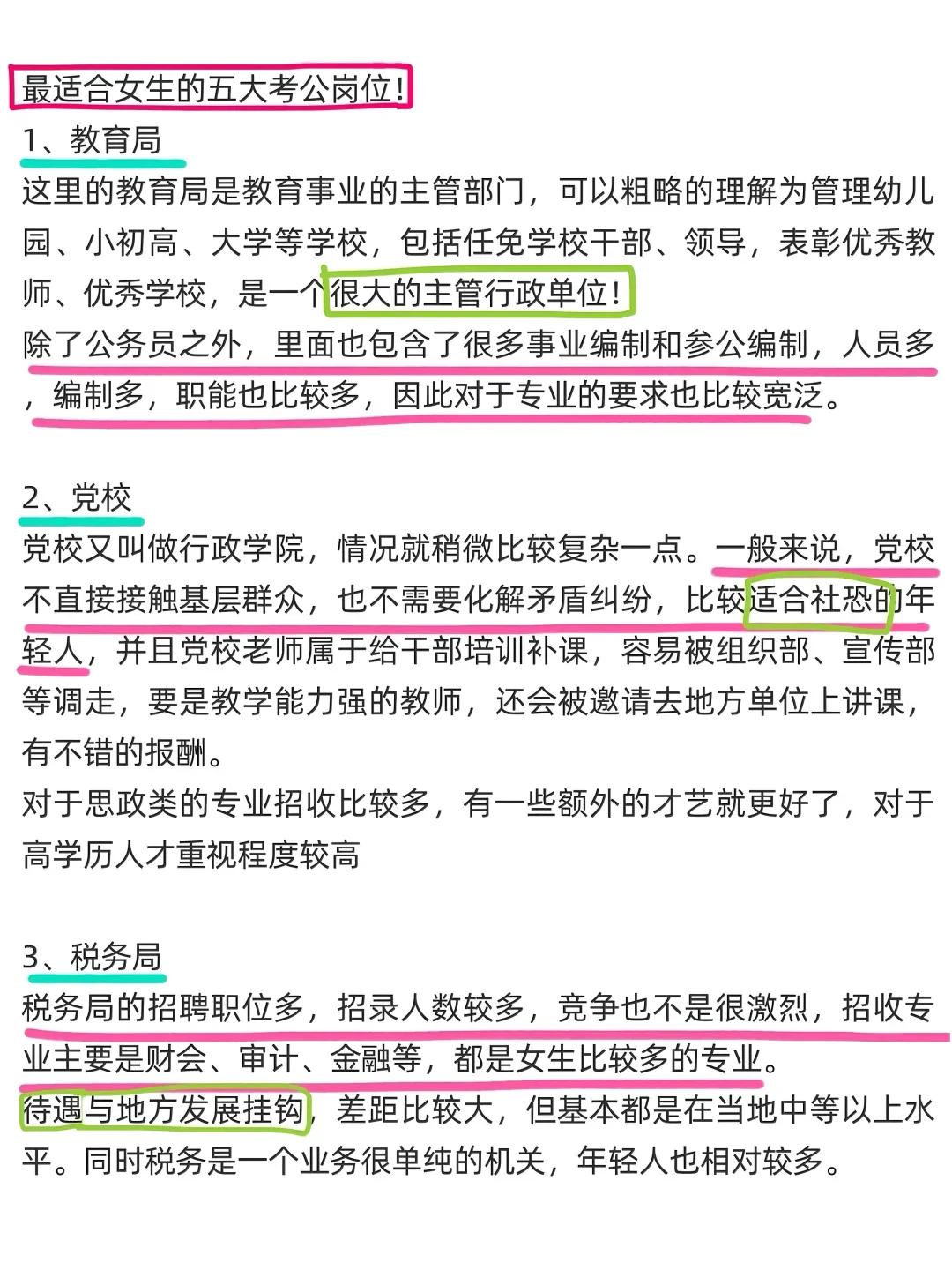 最适合女生的五大考公岗位!

1、教育局

这里的教育局是教育事业的主管部门，可以粗略的理解为管理幼儿园、小初高、大学等学校，包括任免学校干部、领导，表彰优秀教师、优秀学校，是一个很大的主管行政单位!

除了公务员之外，里面也包含了很多事业编制和参公编制，人员多，编制多，职能也比较多，因此对于专业的要求也比较宽泛。

2、党校

党校又叫做行政学院，情况就稍微比较复杂一点。一般来说，党校不直接接触基层群众，也不需要化解矛盾纠纷，比较适合社恐的年轻人，并且党校老师属于给干部培训补课，容易被组织部、宣传部等调走，要是教学能力强的教师，还会被邀请去地方单位上讲课，有不错的报酬。

对于思政类的专业招收比较多，有一些额外的才艺就更好了，对于高学历人才重视程度较高

3、税务局

税务局的招聘职位多，招录人数较多，竞争也不是很激烈，招收专业主要是财会、审计、金融等，都是女生比较多的专业。

待遇与地方发展挂钩，差距比较大，但基本都是在当地中等以上水平。同时税务是一个业务很单纯的机关，年轻人也相对较多。